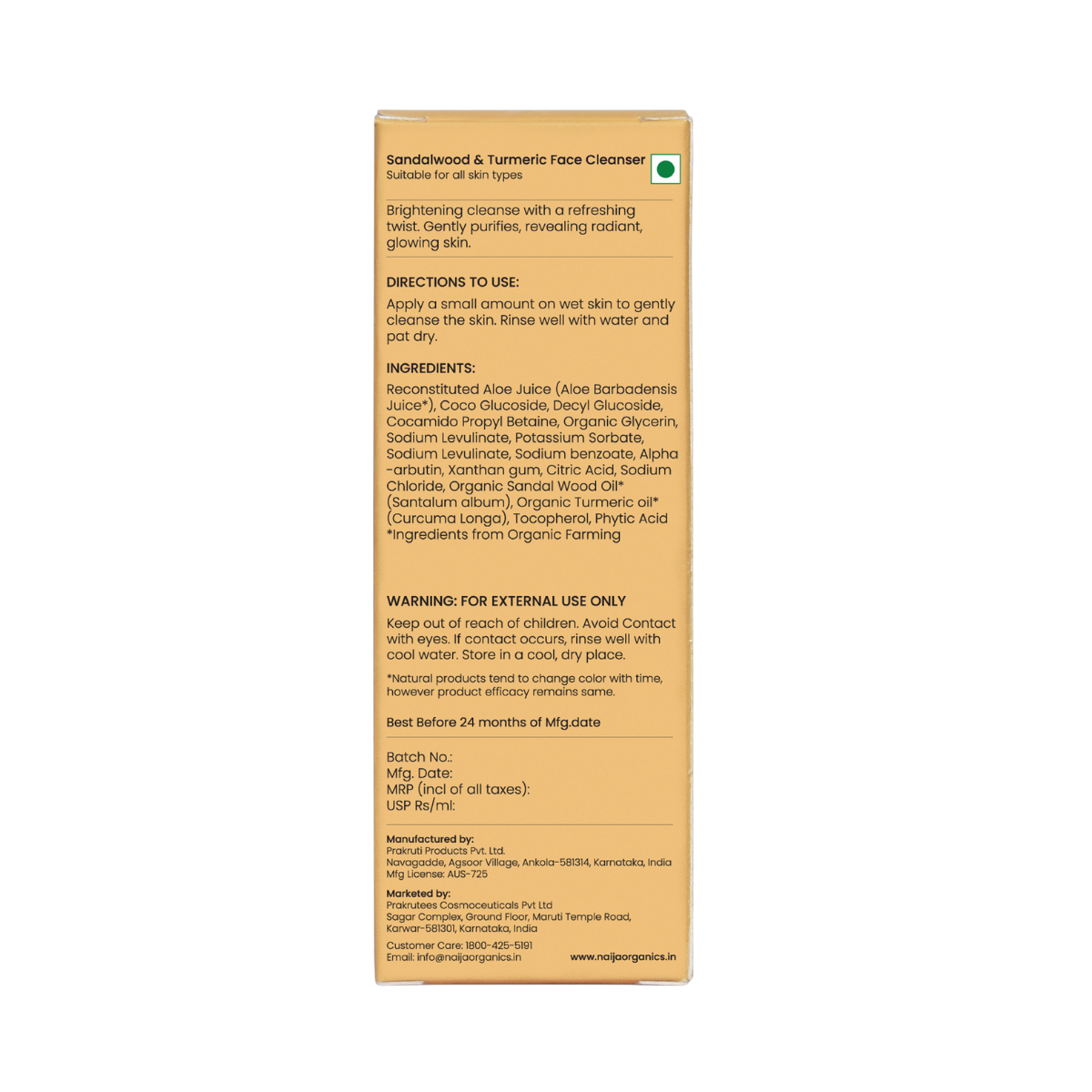 Sandalwood & Turmeric Face Cleanser
Suitable for all skin types

Brightening cleanse with a refreshing twist. Gently purifies, revealing radiant, glowing skin.

DIRECTIONS TO USE:

Apply a small amount on wet skin to gently cleanse the skin. Rinse well with water and pat dry.

INGREDIENTS:

Reconstituted Aloe Juice (Aloe Barbadensis Juice*), Coco Glucoside, Decyl Glucoside, Cocamido Propyl Betaine, Organic Glycerin, Sodium Levulinate, Potassium Sorbate, Sodium Levulinate, Sodium benzoate, Alpha -arbutin, Xanthan gum, Citric Acid, Sodium Chloride, Organic Sandal Wood Oil* (Santalum album), Organic Turmeric oil* (Curcuma Longa), Tocopherol, Phytic Acid
*Ingredients from Organic Farming

WARNING: FOR EXTERNAL USE ONLY

Keep out of reach of children. Avoid Contact with eyes. If contact occurs, rinse well with cool water. Store in a cool, dry place.

*Natural products tend to change color with time, however product efficacy remains same.

Best Before 24 months of Mfg.date

Batch No.:
Mfg. Date:
MRP (incl of all taxes):
USP Rs/ml:

Manufactured by:
Prakruti Products Pvt. Ltd.
Navagadde, Agsoor Village, Ankola-581314, Karnataka, India
Mfg License: AUS-725

Marketed by:
Prakrutees Cosmoceuticals Pvt Ltd
Sagar Complex, Ground Floor, Maruti Temple Road, Karwar-581301, Karnataka, India

Customer Care: 1800-425-5191
Email: info@naijaorganics.in
www.naijaorganics.in